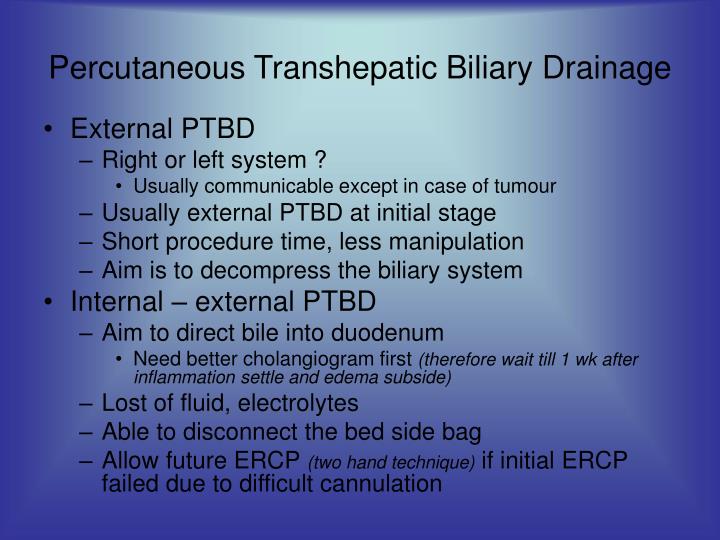 Percutaneous Transhepatic Biliary Drainage

• External PTBD
– Right or left system ?
• Usually communicable except in case of tumour
– Usually external PTBD at initial stage
– Short procedure time, less manipulation
– Aim is to decompress the biliary system
• Internal – external PTBD
– Aim to direct bile into duodenum
• Need better cholangiogram first (therefore wait till 1 wk after inflammation settle and edema subside)
– Lost of fluid, electrolytes
– Able to disconnect the bed side bag
– Allow future ERCP (two hand technique) if initial ERCP failed due to difficult cannulation